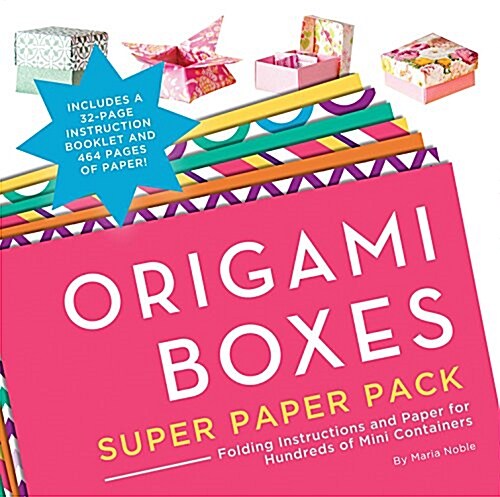 INCLUDES A 32-PAGE INSTRUCTION BOOKLET AND 464 PAGES OF PAPER!

ORIGAMI BOXES

SUPER PAPER PACK

Folding Instructions and Paper for Hundreds of Mini Containers

By Maria Noble